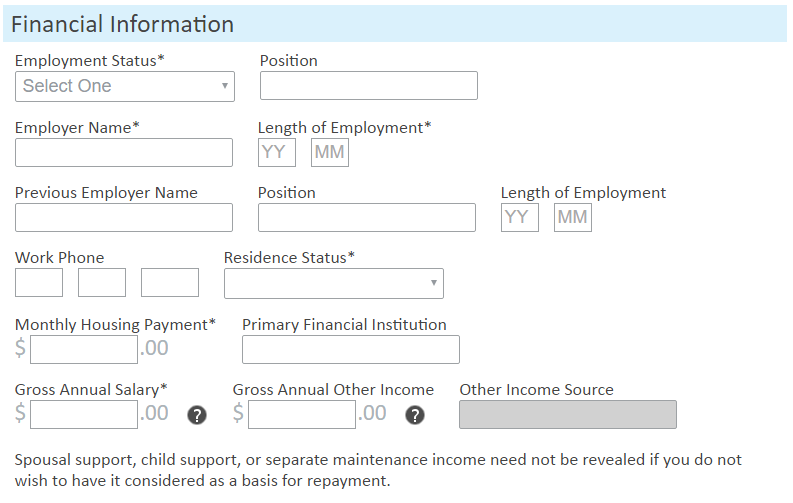 Financial Information

Employment Status*
Select One

Position

Employer Name*

Length of Employment*
YY MM

Previous Employer Name

Position

Length of Employment
YY MM

Work Phone

Residence Status*

Monthly Housing Payment*
$ .00

Primary Financial Institution

Gross Annual Salary*
$ .00 ?

Gross Annual Other Income
$ .00 ?

Other Income Source

Spousal support, child support, or separate maintenance income need not be revealed if you do not wish to have it considered as a basis for repayment.